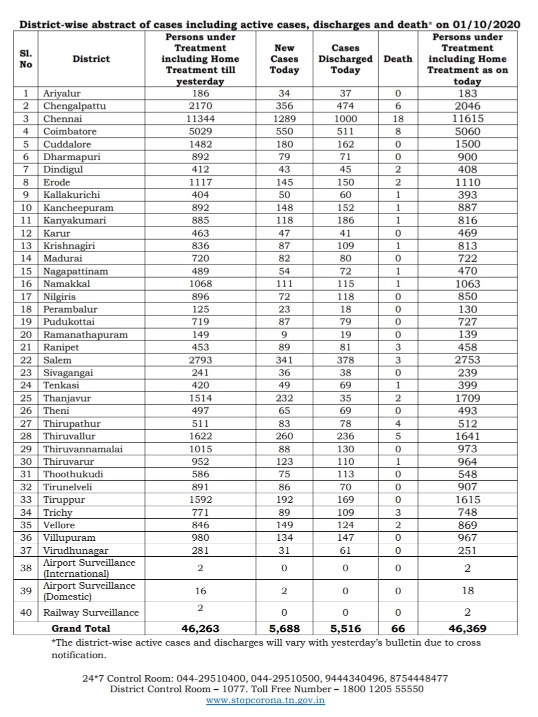 District-wise abstract of cases including active cases, discharges and death* on 01/10/2020

| Sl. No | District | Persons under Treatment including Home Treatment till yesterday | New Cases Today | Cases Discharged Today | Death | Persons under Treatment including Home Treatment as on today |
|---|---|---|---|---|---|---|
| 1 | Ariyalur | 186 | 34 | 37 | 0 | 183 |
| 2 | Chengalpattu | 2170 | 356 | 474 | 6 | 2046 |
| 3 | Chennai | 11344 | 1289 | 1000 | 18 | 11615 |
| 4 | Coimbatore | 5029 | 550 | 511 | 8 | 5060 |
| 5 | Cuddalore | 1482 | 180 | 162 | 0 | 1500 |
| 6 | Dharmapuri | 892 | 79 | 71 | 0 | 900 |
| 7 | Dindigul | 412 | 43 | 45 | 2 | 408 |
| 8 | Erode | 1117 | 145 | 150 | 2 | 1110 |
| 9 | Kallakurichi | 404 | 50 | 60 | 1 | 393 |
| 10 | Kancheepuram | 892 | 148 | 152 | 1 | 887 |
| 11 | Kanyakumari | 885 | 118 | 186 | 1 | 816 |
| 12 | Karur | 463 | 47 | 41 | 0 | 469 |
| 13 | Krishnagiri | 836 | 87 | 109 | 1 | 813 |
| 14 | Madurai | 720 | 82 | 80 | 0 | 722 |
| 15 | Nagapattinam | 489 | 54 | 72 | 1 | 470 |
| 16 | Namakkal | 1068 | 111 | 115 | 1 | 1063 |
| 17 | Nilgiris | 896 | 72 | 118 | 0 | 850 |
| 18 | Perambalur | 125 | 23 | 18 | 0 | 130 |
| 19 | Pudukottai | 719 | 87 | 79 | 0 | 727 |
| 20 | Ramanathapuram | 149 | 9 | 19 | 0 | 139 |
| 21 | Ranipet | 453 | 89 | 81 | 3 | 458 |
| 22 | Salem | 2793 | 341 | 378 | 3 | 2753 |
| 23 | Sivagangai | 241 | 36 | 38 | 0 | 239 |
| 24 | Tenkasi | 420 | 49 | 69 | 1 | 399 |
| 25 | Thanjavur | 1514 | 232 | 35 | 2 | 1709 |
| 26 | Theni | 497 | 65 | 69 | 0 | 493 |
| 27 | Thirupathur | 511 | 83 | 78 | 4 | 512 |
| 28 | Thiruvallur | 1622 | 260 | 236 | 5 | 1641 |
| 29 | Thiruvannamalai | 1015 | 88 | 130 | 0 | 973 |
| 30 | Thiruvarur | 952 | 123 | 110 | 1 | 964 |
| 31 | Thoothukudi | 586 | 75 | 113 | 0 | 548 |
| 32 | Tirunelveli | 891 | 86 | 70 | 0 | 907 |
| 33 | Tiruppur | 1592 | 192 | 169 | 0 | 1615 |
| 34 | Trichy | 771 | 89 | 109 | 3 | 748 |
| 35 | Vellore | 846 | 149 | 124 | 2 | 869 |
| 36 | Villupuram | 980 | 134 | 147 | 0 | 967 |
| 37 | Virudhunagar | 281 | 31 | 61 | 0 | 251 |
| 38 | Airport Surveillance (International) | 2 | 0 | 0 | 0 | 2 |
| 39 | Airport Surveillance (Domestic) | 16 | 2 | 0 | 0 | 18 |
| 40 | Railway Surveillance | 2 | 0 | 0 | 0 | 2 |
| | Grand Total | 46,263 | 5,688 | 5,516 | 66 | 46,369 |

*The district-wise active cases and discharges will vary with yesterday's bulletin due to cross notification.

24*7 Control Room: 044-29510400, 044-29510500, 9444340496, 8754448477
District Control Room – 1077. Toll Free Number – 1800 1205 55550
www.stopcorona.tn.gov.in